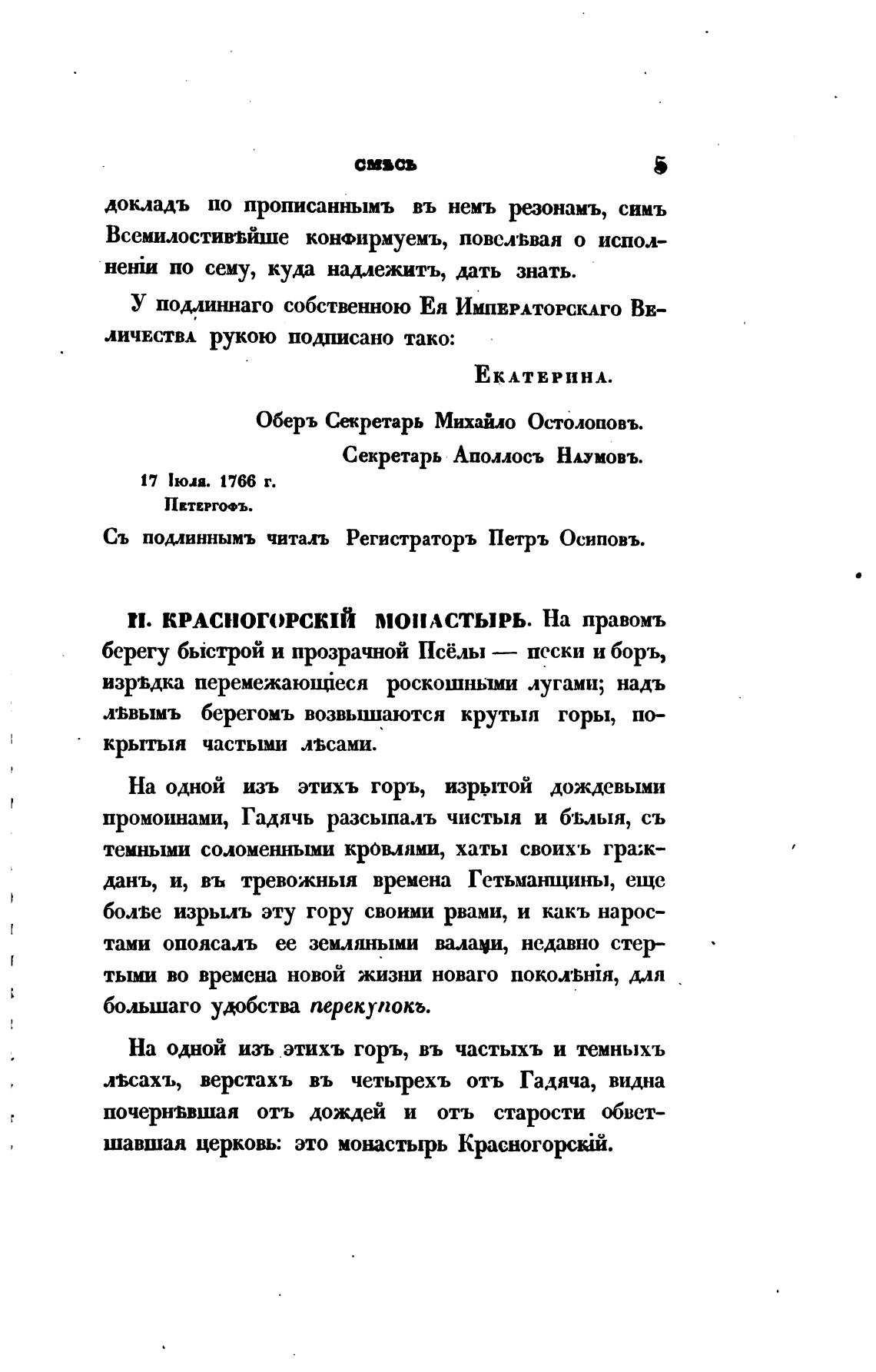 СМѢСЬ 5

докладъ по прописаннымъ въ немъ резонамъ, симъ Всемилостивѣйше конфирмуемъ, повелѣвая о исполненіи по сему, куда надлежитъ, дать знать.

У подлиннаго собственною Ея Императорскаго Величества рукою подписано тако:

Екатерина.

Оберъ Секретарь Михайло Остолоповъ.

Секретарь Аполлосъ Наумовъ.

17 Іюля. 1766 г.
Петергофъ.

Съ подлиннымъ читалъ Регистраторъ Петръ Осиповъ.

II. КРАСНОГОРСКІЙ МОНАСТЫРЬ. На правомъ берегу быстрой и прозрачной Псёлы — пески и боръ, изрѣдка перемежающіеся роскошными лугами; надъ лѣвымъ берегомъ возвышаются крутыя горы, покрытыя частыми лѣсами.

На одной изъ этихъ горъ, изрытой дождевыми промоинами, Гадячь разсыпалъ чистыя и бѣлыя, съ темными соломенными кровлями, хаты своихъ гражданъ, и, въ тревожныя времена Гетьманщины, еще болѣе изрылъ эту гору своими рвами, и какъ наростами опоясалъ ее земляными валами, недавно стертыми во времена новой жизни новаго поколѣнія, для большаго удобства перекупокъ.

На одной изъ этихъ горъ, въ частыхъ и темныхъ лѣсахъ, верстахъ въ четырехъ отъ Гадяча, видна почернѣвшая отъ дождей и отъ старости обветшавшая церковь: это монастырь Красногорскій.